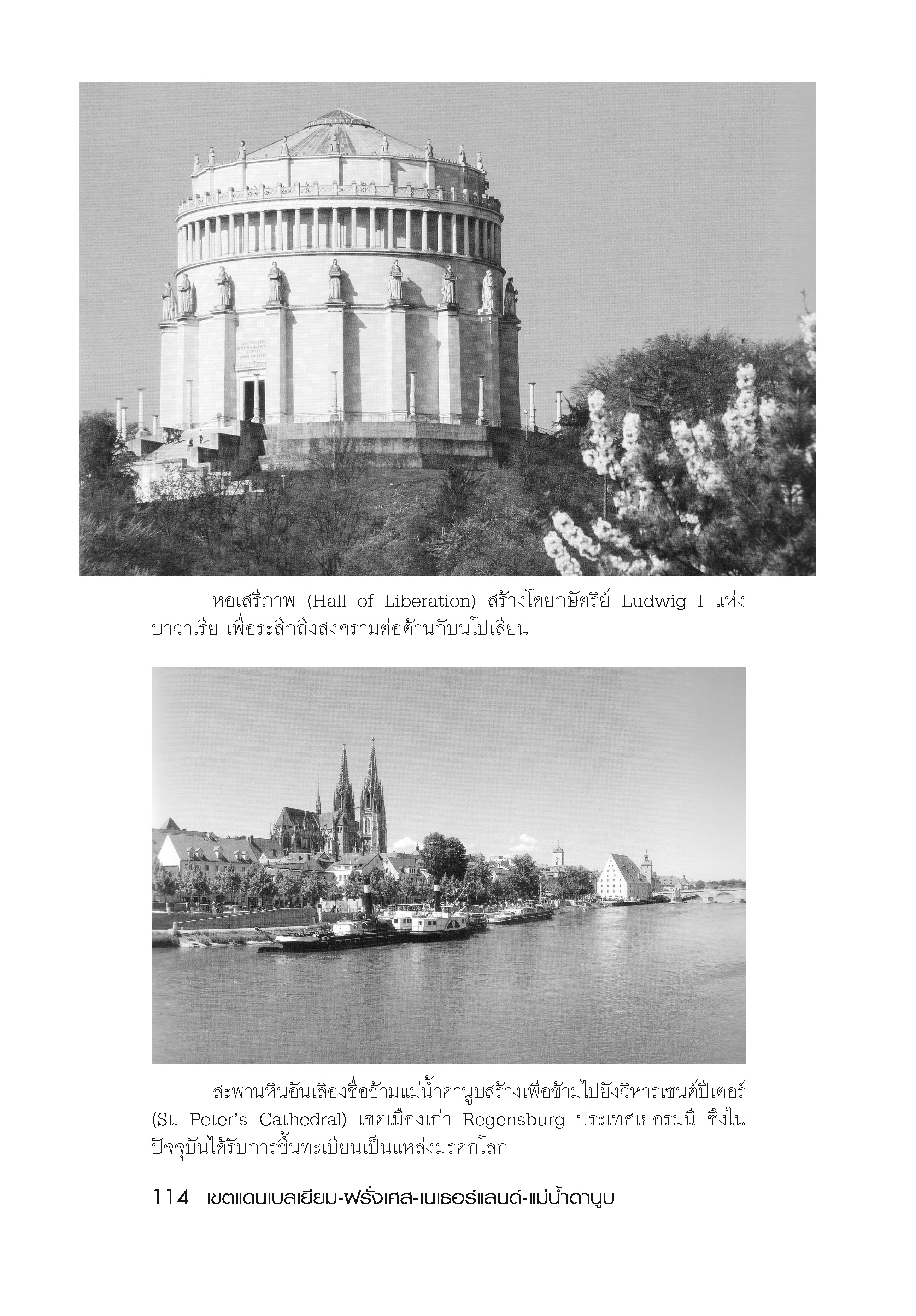 หอเสรีภาพ (Hall of Liberation) สร้างโดยกษัตริย์ Ludwig I แห่งบาวาเรีย เพื่อระลึกถึงสงครามต่อต้านกับนโปเลียน

สะพานหินอันเลื่องชื่อข้ามแม่น้ำดานูบสร้างเพื่อข้ามไปยังวิหารเซนต์ปีเตอร์ (St. Peter's Cathedral) เขตเมืองเก่า Regensburg ประเทศเยอรมนี ซึ่งในปัจจุบันได้รับการขึ้นทะเบียนเป็นแหล่งมรดกโลก

114 เขตแดนเบลเยียม-ฝรั่งเศส-เนเธอร์แลนด์-แม่น้ำดานูบ